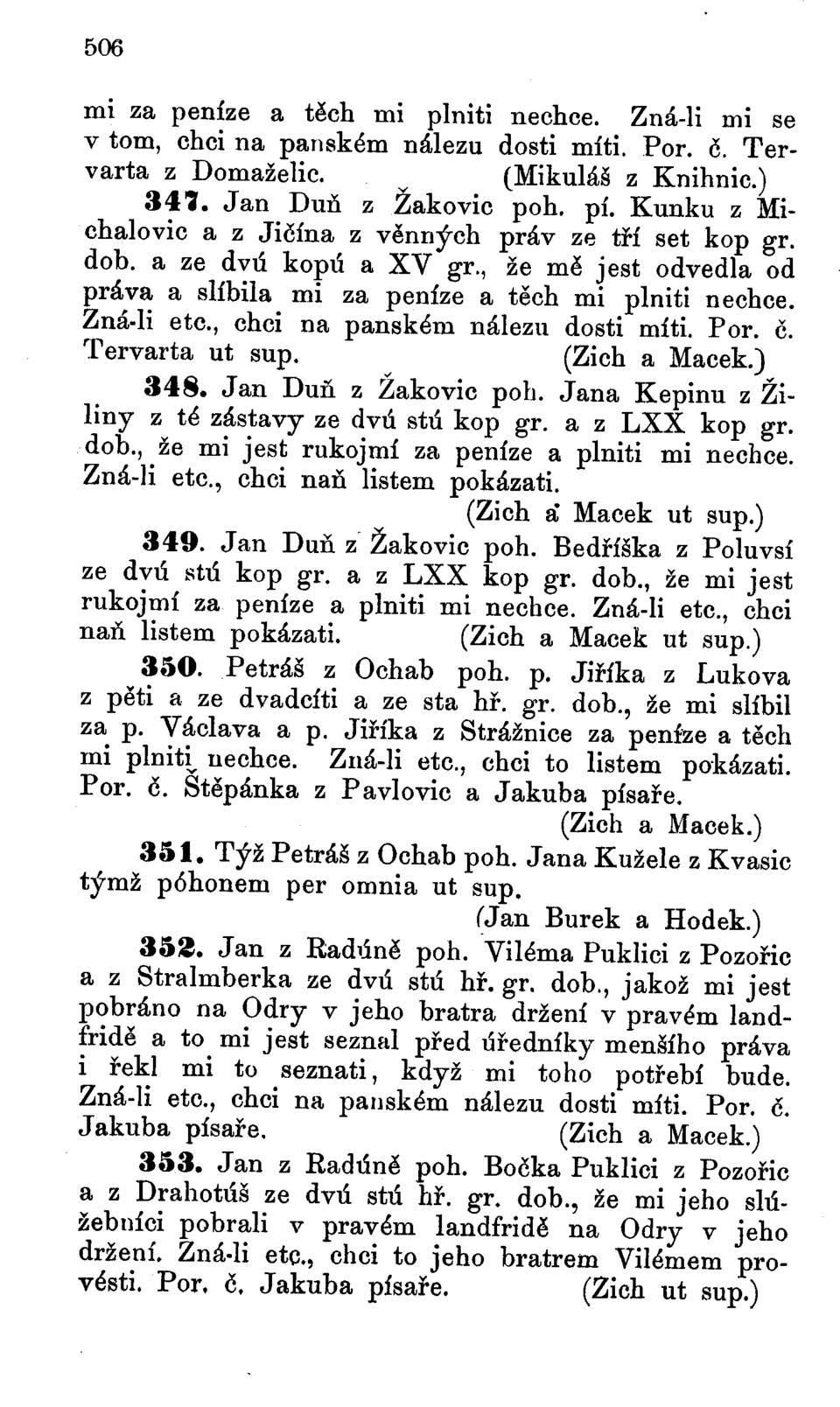 506

mi za peníze a těch mi plniti nechce. Zná-li mi se v tom, chci na panském nálezu dosti míti. Por. č. Tervarta z Domaželic. (Mikuláš z Knihnic.)

347. Jan Duň z Žakovic poh. pí. Kunku z Michalovic a z Jičína z věnných práv ze tří set kop gr. dob. a ze dvú kopú a XV gr., že mě jest odvedla od práva a slíbila mi za peníze a těch mi plniti nechce. Zná-li etc., chci na panském nálezu dosti míti. Por. č. Tervarta ut sup. (Zich a Macek.)

348. Jan Duň z Žakovic poh. Jana Kepinu z Žiliny z té zástavy ze dvú stú kop gr. a z LXX kop gr. dob., že mi jest rukojmí za peníze a plniti mi nechce. Zná-li etc., chci naň listem pokázati. (Zich a Macek ut sup.)

349. Jan Duň z Žakovic poh. Bedříška z Poluvsí ze dvú stú kop gr. a z LXX kop gr. dob., že mi jest rukojmí za peníze a plniti mi nechce. Zná-li etc., chci naň listem pokázati. (Zich a Macek ut sup.)

350. Petráš z Ochab poh. p. Jiříka z Lukova z pěti a ze dvadcíti a ze sta hř. gr. dob., že mi slíbil za p. Václava a p. Jiříka z Strážnice za peníze a těch mi plniti nechce. Zná-li etc., chci to listem pokázati. Por. č. Štěpánka z Pavlovic a Jakuba písaře. (Zich a Macek.)

351. Týž Petráš z Ochab poh. Jana Kužele z Kvasic týmž póhonem per omnia ut sup. (Jan Burek a Hodek.)

352. Jan z Radúně poh. Viléma Puklici z Pozořic a z Stralmberka ze dvú stú hř. gr. dob., jakož mi jest pobráno na Odry v jeho bratra držení v pravém landfridě a to mi jest seznal před úředníky menšího práva i řekl mi to seznati, když mi toho potřebí bude. Zná-li etc., chci na panském nálezu dosti míti. Por. č. Jakuba písaře. (Zich a Macek.)

353. Jan z Radúně poh. Bočka Puklici z Pozořic a z Drahotúš ze dvú stú hř. gr. dob., že mi jeho slúžebníci pobrali v pravém landfridě na Odry v jeho držení. Zná-li etc., chci to jeho bratrem Vilémem provésti. Por. č. Jakuba písaře. (Zich ut sup.)